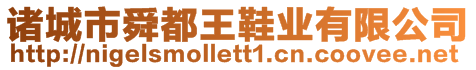 诸城市舜都王鞋业有限公司
http://nigelsmollett1.cn.coovee.net